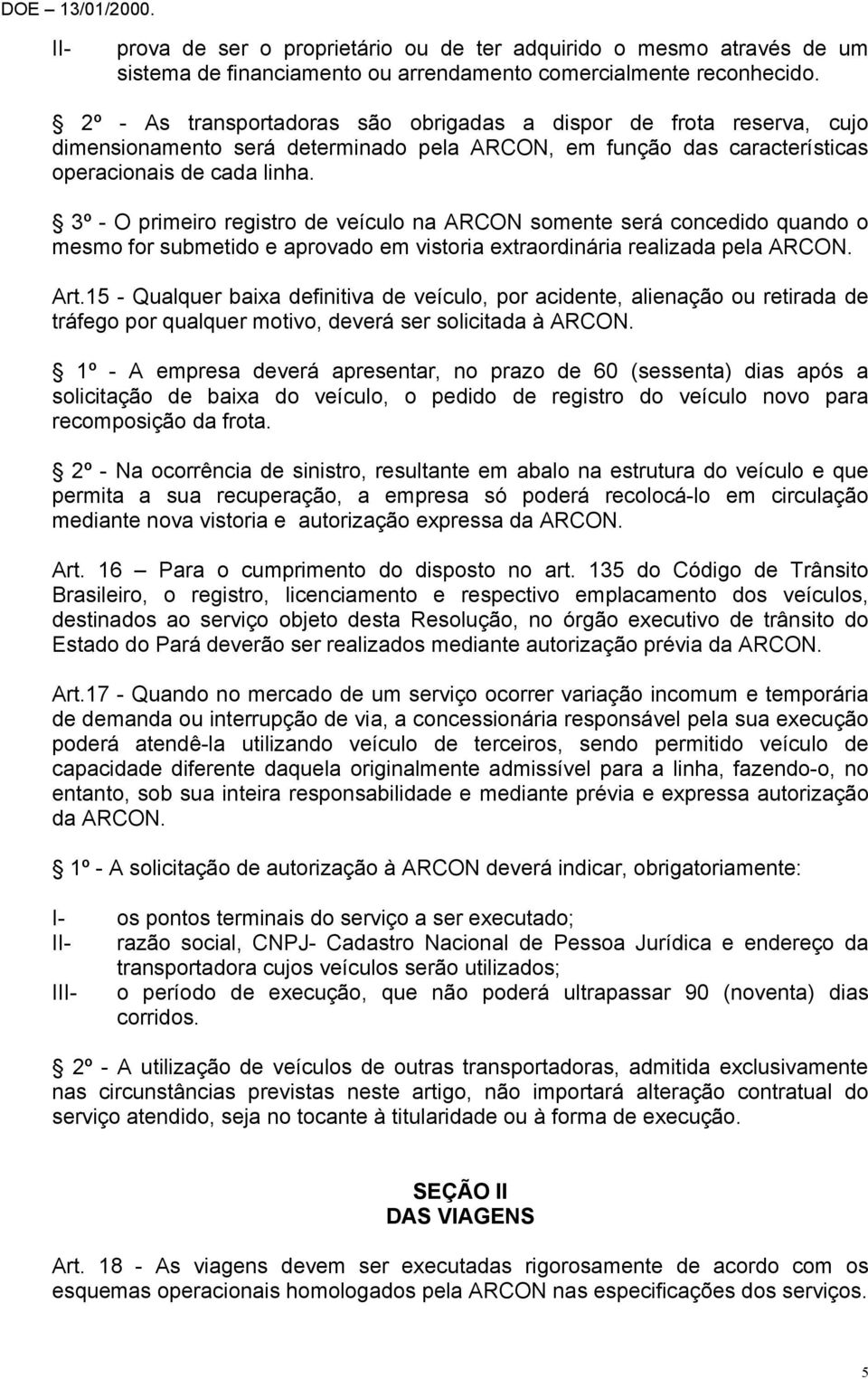 DOE – 13/01/2000.

II- prova de ser o proprietário ou de ter adquirido o mesmo através de um sistema de financiamento ou arrendamento comercialmente reconhecido.

2º - As transportadoras são obrigadas a dispor de frota reserva, cujo dimensionamento será determinado pela ARCON, em função das características operacionais de cada linha.

3º - O primeiro registro de veículo na ARCON somente será concedido quando o mesmo for submetido e aprovado em vistoria extraordinária realizada pela ARCON.

Art.15 - Qualquer baixa definitiva de veículo, por acidente, alienação ou retirada de tráfego por qualquer motivo, deverá ser solicitada à ARCON.

1º - A empresa deverá apresentar, no prazo de 60 (sessenta) dias após a solicitação de baixa do veículo, o pedido de registro do veículo novo para recomposição da frota.

2º - Na ocorrência de sinistro, resultante em abalo na estrutura do veículo e que permita a sua recuperação, a empresa só poderá recolocá-lo em circulação mediante nova vistoria e autorização expressa da ARCON.

Art. 16 – Para o cumprimento do disposto no art. 135 do Código de Trânsito Brasileiro, o registro, licenciamento e respectivo emplacamento dos veículos, destinados ao serviço objeto desta Resolução, no órgão executivo de trânsito do Estado do Pará deverão ser realizados mediante autorização prévia da ARCON.

Art.17 - Quando no mercado de um serviço ocorrer variação incomum e temporária de demanda ou interrupção de via, a concessionária responsável pela sua execução poderá atendê-la utilizando veículo de terceiros, sendo permitido veículo de capacidade diferente daquela originalmente admissível para a linha, fazendo-o, no entanto, sob sua inteira responsabilidade e mediante prévia e expressa autorização da ARCON.

1º - A solicitação de autorização à ARCON deverá indicar, obrigatoriamente:

I- os pontos terminais do serviço a ser executado;
II- razão social, CNPJ- Cadastro Nacional de Pessoa Jurídica e endereço da transportadora cujos veículos serão utilizados;
III- o período de execução, que não poderá ultrapassar 90 (noventa) dias corridos.

2º - A utilização de veículos de outras transportadoras, admitida exclusivamente nas circunstâncias previstas neste artigo, não importará alteração contratual do serviço atendido, seja no tocante à titularidade ou à forma de execução.

SEÇÃO II
DAS VIAGENS

Art. 18 - As viagens devem ser executadas rigorosamente de acordo com os esquemas operacionais homologados pela ARCON nas especificações dos serviços.

5